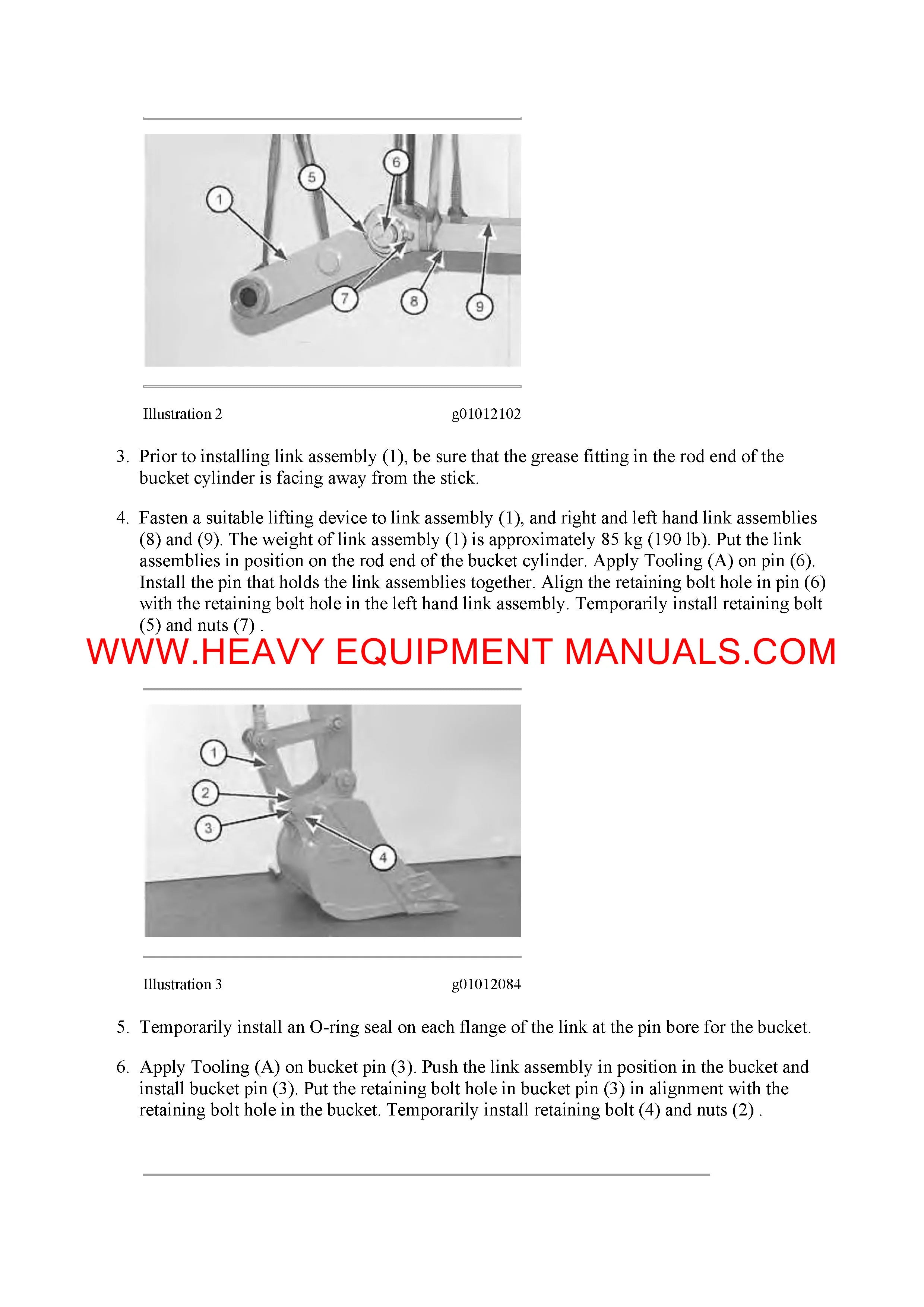 1
5
6
7
8
9

Illustration 2 g01012102

3. Prior to installing link assembly (1), be sure that the grease fitting in the rod end of the bucket cylinder is facing away from the stick.

4. Fasten a suitable lifting device to link assembly (1), and right and left hand link assemblies (8) and (9). The weight of link assembly (1) is approximately 85 kg (190 lb). Put the link assemblies in position on the rod end of the bucket cylinder. Apply Tooling (A) on pin (6). Install the pin that holds the link assemblies together. Align the retaining bolt hole in pin (6) with the retaining bolt hole in the left hand link assembly. Temporarily install retaining bolt (5) and nuts (7) .

WWW.HEAVY EQUIPMENT MANUALS.COM

1
2
3
4

Illustration 3 g01012084

5. Temporarily install an O-ring seal on each flange of the link at the pin bore for the bucket.

6. Apply Tooling (A) on bucket pin (3). Push the link assembly in position in the bucket and install bucket pin (3). Put the retaining bolt hole in bucket pin (3) in alignment with the retaining bolt hole in the bucket. Temporarily install retaining bolt (4) and nuts (2) .